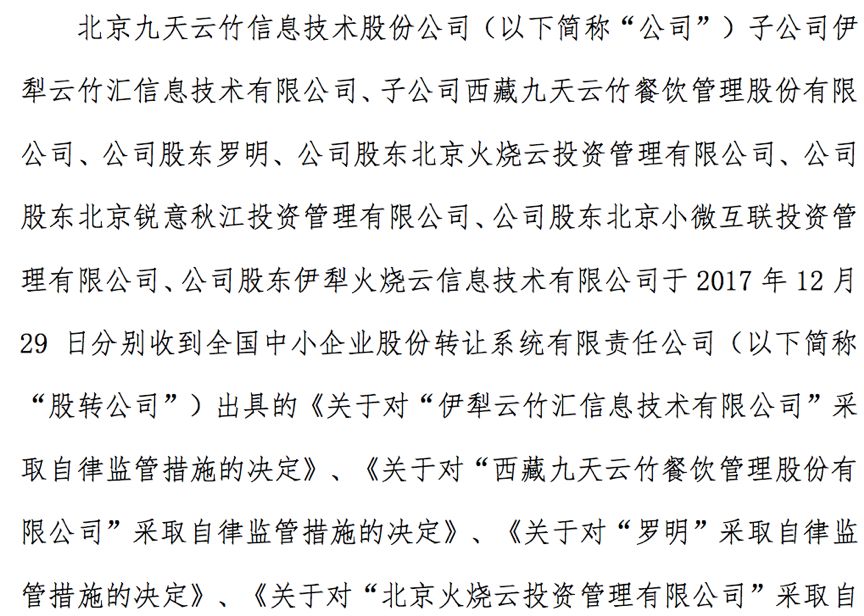 北京九天云竹信息技术股份公司（以下简称“公司”）子公司伊犁云竹汇信息技术有限公司、子公司西藏九天云竹餐饮管理股份有限公司、公司股东罗明、公司股东北京火烧云投资管理有限公司、公司股东北京锐意秋江投资管理有限公司、公司股东北京小微互联投资管理有限公司、公司股东伊犁火烧云信息技术有限公司于 2017 年 12 月 29 日分别收到全国中小企业股份转让系统有限责任公司（以下简称“股转公司”）出具的《关于对“伊犁云竹汇信息技术有限公司”采取自律监管措施的决定》、《关于对“西藏九天云竹餐饮管理股份有限公司”采取自律监管措施的决定》、《关于对“罗明”采取自律监管措施的决定》、《关于对“北京火烧云投资管理有限公司”采取自